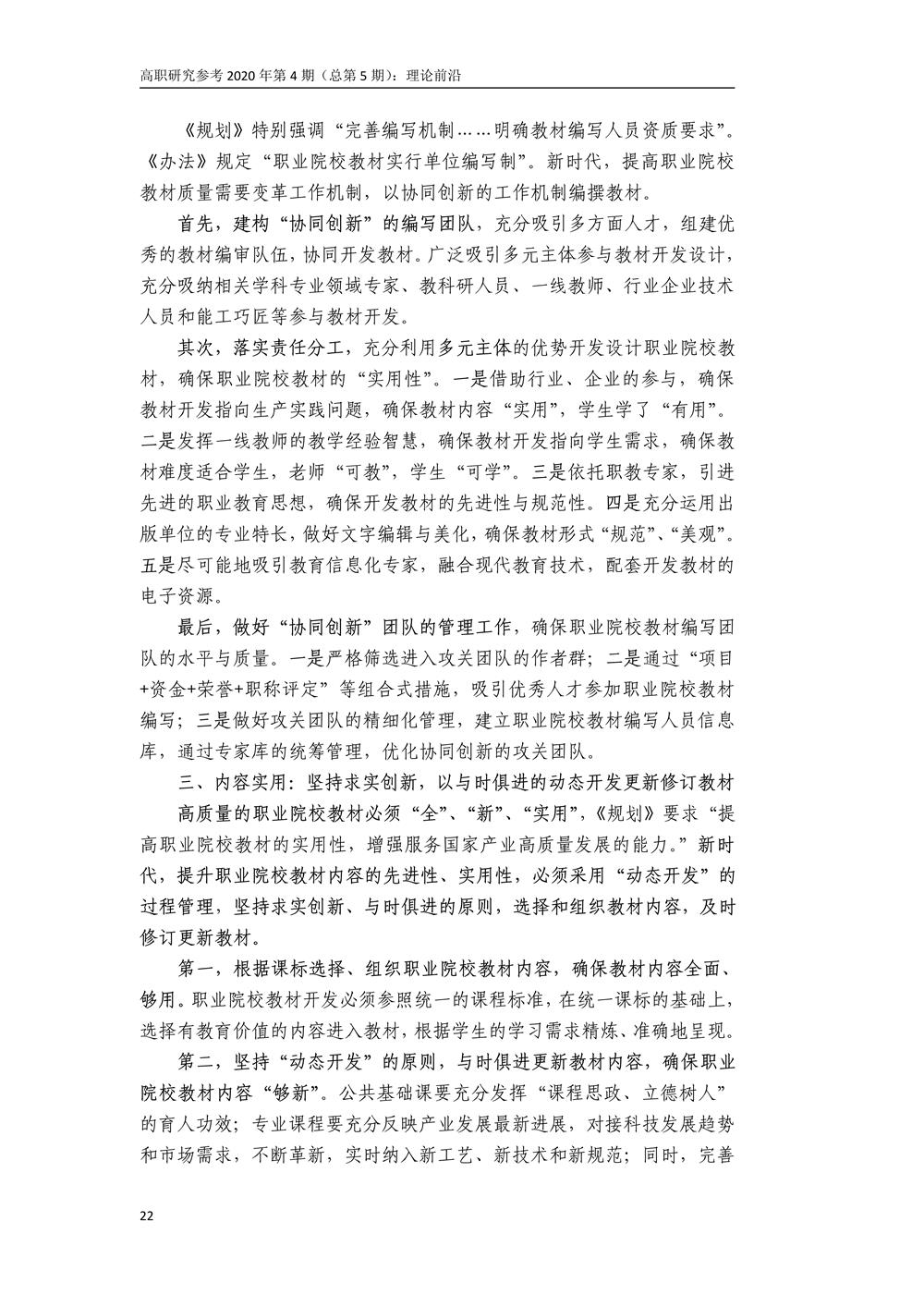 高职研究参考 2020 年第 4 期（总第 5 期）：理论前沿

《规划》特别强调“完善编写机制……明确教材编写人员资质要求”。《办法》规定“职业院校教材实行单位编写制”。新时代，提高职业院校教材质量需要变革工作机制，以协同创新的工作机制编撰教材。

首先，建构“协同创新”的编写团队，充分吸引多方面人才，组建优秀的教材编审队伍，协同开发教材。广泛吸引多元主体参与教材开发设计，充分吸纳相关学科专业领域专家、教科研人员、一线教师、行业企业技术人员和能工巧匠等参与教材开发。

其次，落实责任分工，充分利用多元主体的优势开发设计职业院校教材，确保职业院校教材的“实用性”。一是借助行业、企业的参与，确保教材开发指向生产实践问题，确保教材内容“实用”，学生学了“有用”。二是发挥一线教师的教学经验智慧，确保教材开发指向学生需求，确保教材难度适合学生，老师“可教”，学生“可学”。三是依托职教专家，引进先进的职业教育思想，确保开发教材的先进性与规范性。四是充分运用出版单位的专业特长，做好文字编辑与美化，确保教材形式“规范”、“美观”。五是尽可能地吸引教育信息化专家，融合现代教育技术，配套开发教材的电子资源。

最后，做好“协同创新”团队的管理工作，确保职业院校教材编写团队的水平与质量。一是严格筛选进入攻关团队的作者群；二是通过“项目+资金+荣誉+职称评定”等组合式措施，吸引优秀人才参加职业院校教材编写；三是做好攻关团队的精细化管理，建立职业院校教材编写人员信息库，通过专家库的统筹管理，优化协同创新的攻关团队。

三、内容实用：坚持求实创新，以与时俱进的动态开发更新修订教材

高质量的职业院校教材必须“全”、“新”、“实用”，《规划》要求“提高职业院校教材的实用性，增强服务国家产业高质量发展的能力。”新时代，提升职业院校教材内容的先进性、实用性，必须采用“动态开发”的过程管理，坚持求实创新、与时俱进的原则，选择和组织教材内容，及时修订更新教材。

第一，根据课标选择、组织职业院校教材内容，确保教材内容全面、够用。职业院校教材开发必须参照统一的课程标准，在统一课标的基础上，选择有教育价值的内容进入教材，根据学生的学习需求精炼、准确地呈现。

第二，坚持“动态开发”的原则，与时俱进更新教材内容，确保职业院校教材内容“够新”。公共基础课要充分发挥“课程思政、立德树人”的育人功效；专业课程要充分反映产业发展最新进展，对接科技发展趋势和市场需求，不断革新，实时纳入新工艺、新技术和新规范；同时，完善

22